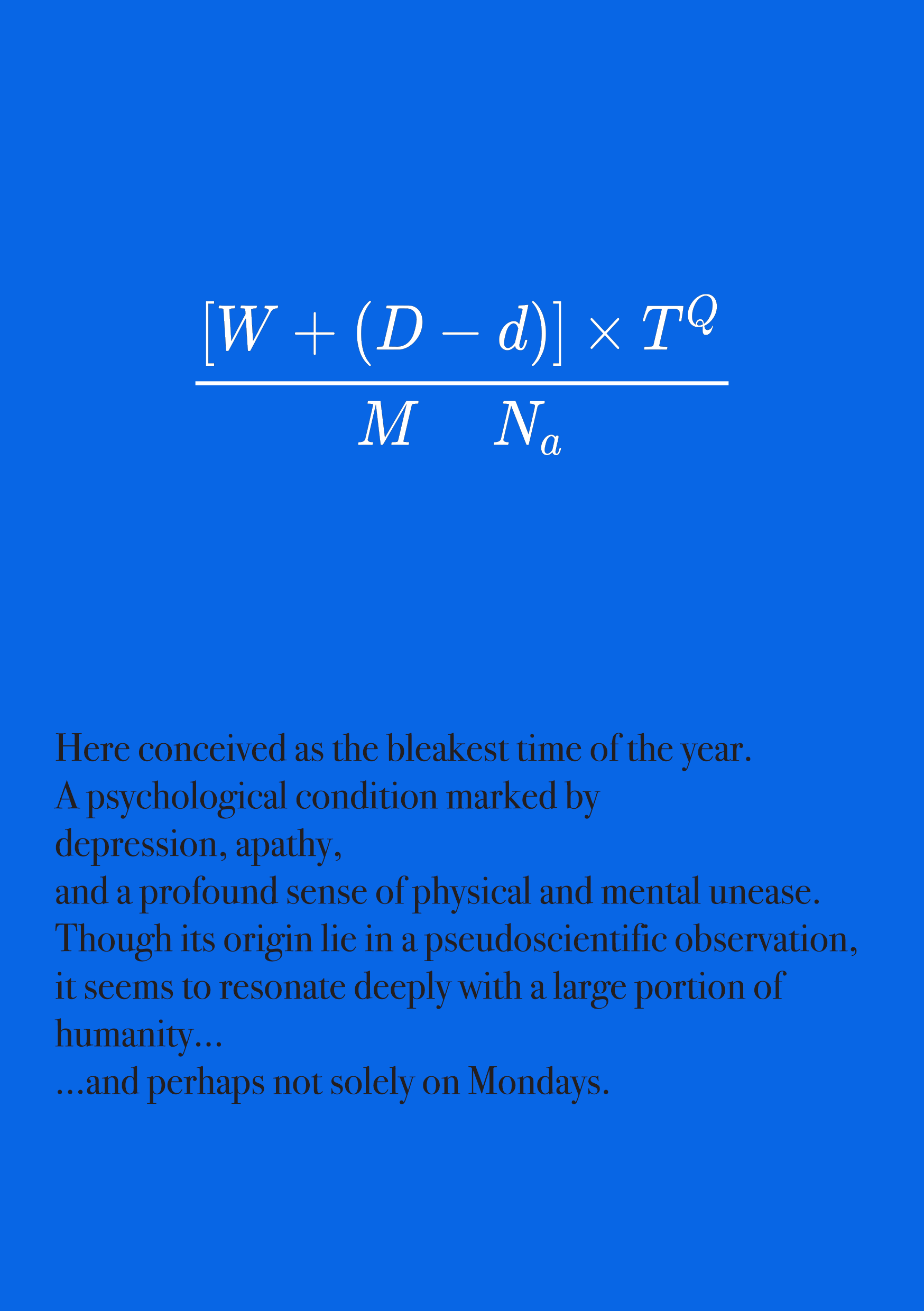 $\frac{[W + (D - d)] \times T^Q}{M \quad N_a}$

Here conceived as the bleakest time of the year.
A psychological condition marked by
depression, apathy,
and a profound sense of physical and mental unease.
Though its origin lie in a pseudoscientific observation,
it seems to resonate deeply with a large portion of humanity...
...and perhaps not solely on Mondays.